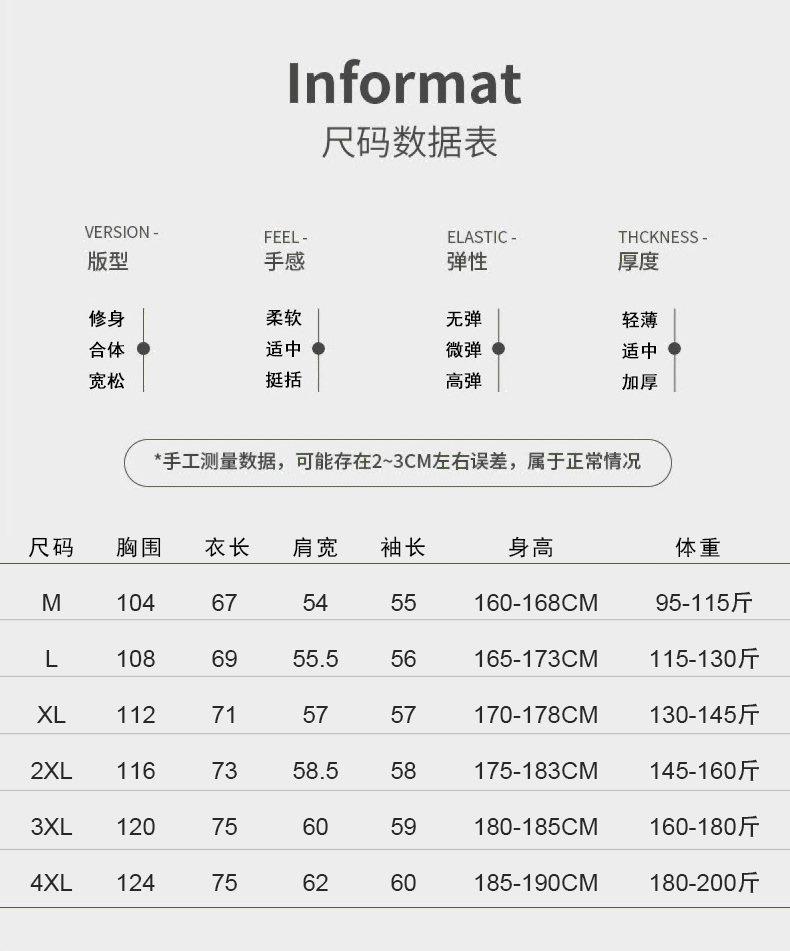 Informat
尺码数据表

VERSION -
版型

修身
合体
宽松

FEEL -
手感

柔软
适中
挺括

ELASTIC -
弹性

无弹
微弹
高弹

THCKNESS -
厚度

轻薄
适中
加厚

*手工测量数据，可能存在2~3CM左右误差，属于正常情况

| 尺码 | 胸围 | 衣长 | 肩宽 | 袖长 | 身高 | 体重 |
|---|---|---|---|---|---|---|
| M | 104 | 67 | 54 | 55 | 160-168CM | 95-115斤 |
| L | 108 | 69 | 55.5 | 56 | 165-173CM | 115-130斤 |
| XL | 112 | 71 | 57 | 57 | 170-178CM | 130-145斤 |
| 2XL | 116 | 73 | 58.5 | 58 | 175-183CM | 145-160斤 |
| 3XL | 120 | 75 | 60 | 59 | 180-185CM | 160-180斤 |
| 4XL | 124 | 75 | 62 | 60 | 185-190CM | 180-200斤 |